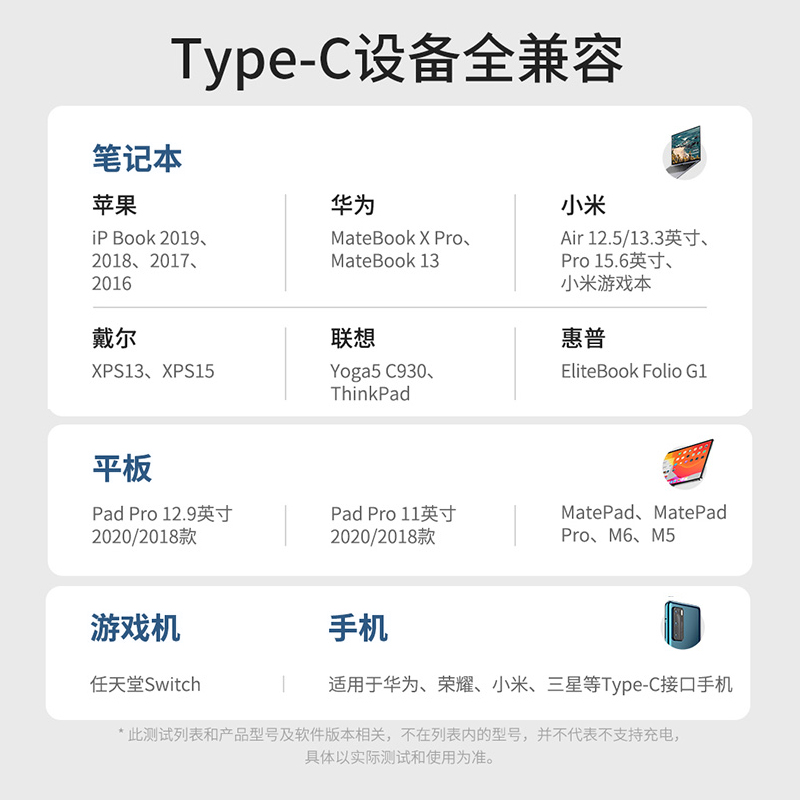 Type-C设备全兼容

笔记本

苹果
iP Book 2019、2018、2017、2016

华为
MateBook X Pro、MateBook 13

小米
Air 12.5/13.3英寸、Pro 15.6英寸、小米游戏本

戴尔
XPS13、XPS15

联想
Yoga5 C930、ThinkPad

惠普
EliteBook Folio G1

平板

Pad Pro 12.9英寸 2020/2018款

Pad Pro 11英寸 2020/2018款

MatePad、MatePad Pro、M6、M5

游戏机

任天堂Switch

手机

适用于华为、荣耀、小米、三星等Type-C接口手机

* 此测试列表和产品型号及软件版本相关，不在列表内的型号，并不代表不支持充电，具体以实际测试和使用为准。